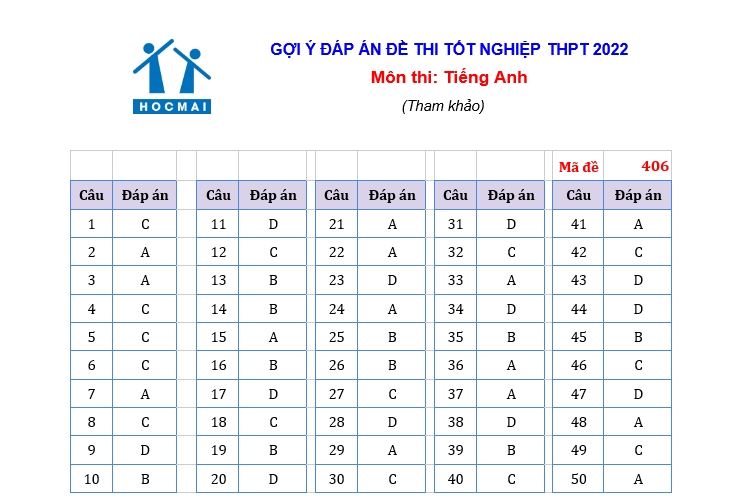 HOCMAI

GỢI Ý ĐÁP ÁN ĐỀ THI TỐT NGHIỆP THPT 2022

Môn thi: Tiếng Anh

(Tham khảo)

Mã đề 406

| Câu | Đáp án | Câu | Đáp án | Câu | Đáp án | Câu | Đáp án | Câu | Đáp án |
|---|---|---|---|---|---|---|---|---|---|
| 1 | C | 11 | D | 21 | A | 31 | D | 41 | A |
| 2 | A | 12 | C | 22 | A | 32 | C | 42 | C |
| 3 | A | 13 | B | 23 | D | 33 | A | 43 | D |
| 4 | C | 14 | B | 24 | A | 34 | D | 44 | D |
| 5 | C | 15 | A | 25 | B | 35 | B | 45 | B |
| 6 | C | 16 | B | 26 | B | 36 | A | 46 | C |
| 7 | A | 17 | D | 27 | C | 37 | A | 47 | D |
| 8 | C | 18 | C | 28 | D | 38 | D | 48 | A |
| 9 | D | 19 | B | 29 | A | 39 | B | 49 | C |
| 10 | B | 20 | D | 30 | C | 40 | C | 50 | A |